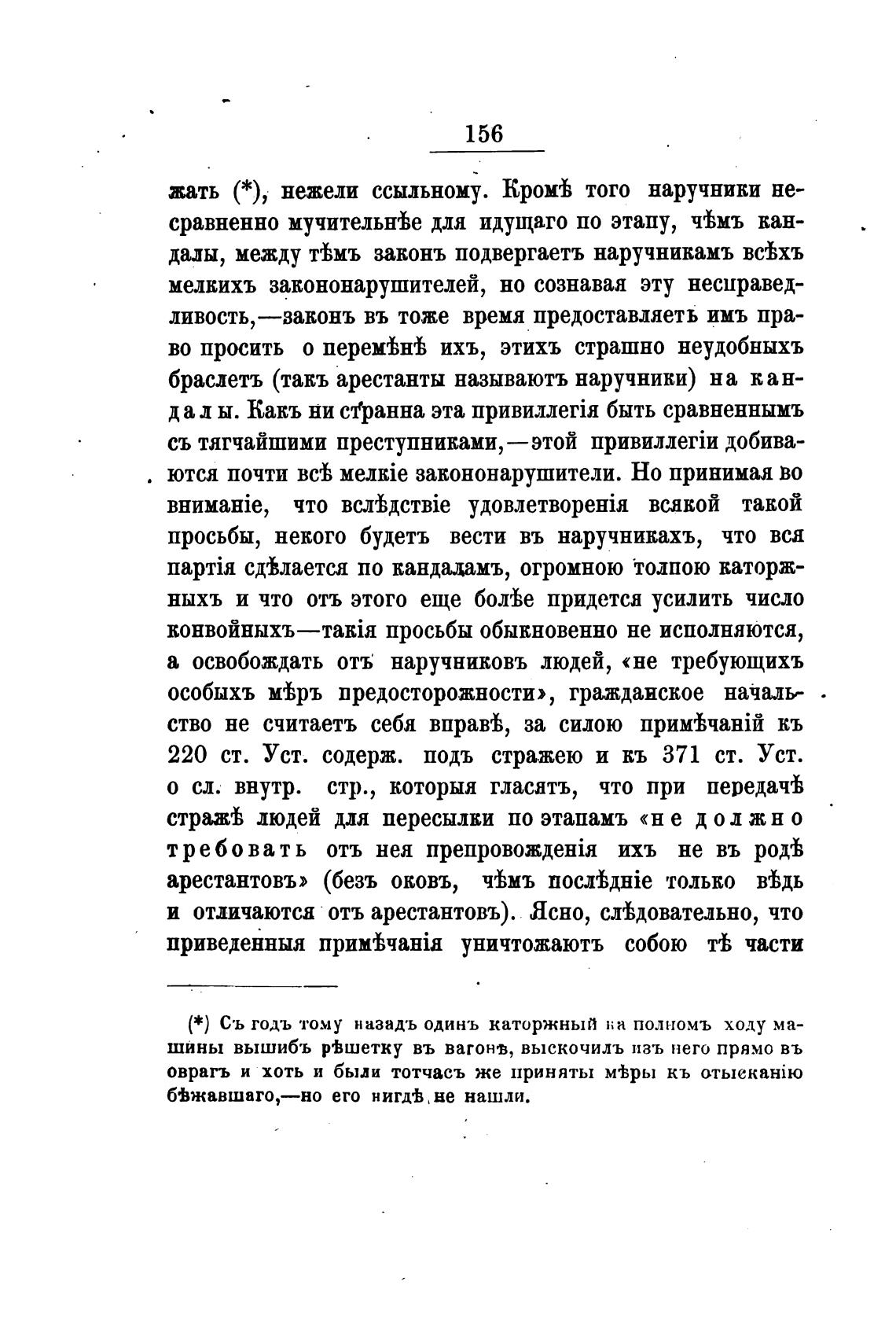 156

жать (*), нежели ссыльному. Кромѣ того наручники несравненно мучительнѣе для идущаго по этапу, чѣмъ кандалы, между тѣмъ законъ подвергаетъ наручникамъ всѣхъ мелкихъ закононарушителей, но сознавая эту несправедливость,—законъ въ тоже время предоставляетъ имъ право просить о перемѣнѣ ихъ, этихъ страшно неудобныхъ браслетъ (такъ арестанты называютъ наручники) на кандалы. Какъ ни странна эта привиллегія быть сравненнымъ съ тягчайшими преступниками,—этой привиллегіи добиваются почти всѣ мелкіе закононарушители. Но принимая во вниманіе, что вслѣдствіе удовлетворенія всякой такой просьбы, некого будетъ вести въ наручникахъ, что вся партія сдѣлается по кандаламъ, огромною толпою каторжныхъ и что отъ этого еще болѣе придется усилить число конвойныхъ—такія просьбы обыкновенно не исполняются, а освобождать отъ наручниковъ людей, «не требующихъ особыхъ мѣръ предосторожности», гражданское начальство не считаетъ себя вправѣ, за силою примѣчаній къ 220 ст. Уст. содерж. подъ стражею и къ 371 ст. Уст. о сл. внутр. стр., которыя гласятъ, что при передачѣ стражѣ людей для пересылки по этапамъ «не должно требовать отъ нея препровожденія ихъ не въ родѣ арестантовъ» (безъ оковъ, чѣмъ послѣдніе только вѣдь и отличаются отъ арестантовъ). Ясно, слѣдовательно, что приведенныя примѣчанія уничтожаютъ собою тѣ части

(*) Съ годъ тому назадъ одинъ каторжный на полномъ ходу машины вышибъ рѣшетку въ вагонѣ, выскочилъ изъ него прямо въ оврагъ и хоть и были тотчасъ же приняты мѣры къ отысканію бѣжавшаго,—но его нигдѣ не нашли.